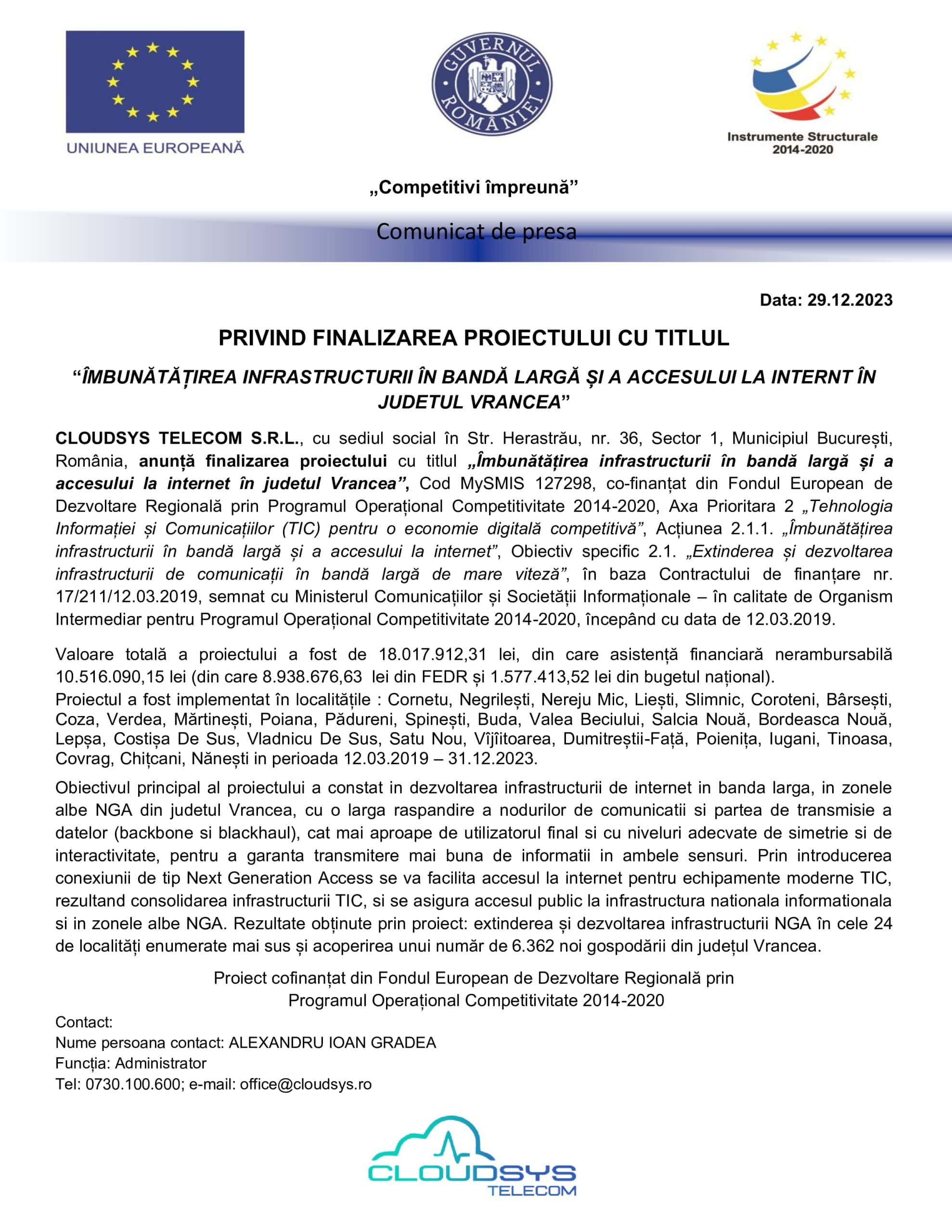 UNIUNEA EUROPEANĂ

GUVERNUL ROMÂNIEI

Instrumente Structurale 2014-2020

„Competitivi împreună”

Comunicat de presa

Data: 29.12.2023

PRIVIND FINALIZAREA PROIECTULUI CU TITLUL

“ÎMBUNĂTĂȚIREA INFRASTRUCTURII ÎN BANDĂ LARGĂ ȘI A ACCESULUI LA INTERNT ÎN JUDETUL VRANCEA”

CLOUDSYS TELECOM S.R.L., cu sediul social în Str. Herastrău, nr. 36, Sector 1, Municipiul București, România, anunță finalizarea proiectului cu titlul „Îmbunătățirea infrastructurii în bandă largă și a accesului la internet în judetul Vrancea”, Cod MySMIS 127298, co-finanțat din Fondul European de Dezvoltare Regională prin Programul Operațional Competitivitate 2014-2020, Axa Prioritara 2 „Tehnologia Informației și Comunicațiilor (TIC) pentru o economie digitală competitivă”, Acțiunea 2.1.1. „Îmbunătățirea infrastructurii în bandă largă și a accesului la internet”, Obiectiv specific 2.1. „Extinderea și dezvoltarea infrastructurii de comunicații în bandă largă de mare viteză”, în baza Contractului de finanțare nr. 17/211/12.03.2019, semnat cu Ministerul Comunicațiilor și Societății Informaționale – în calitate de Organism Intermediar pentru Programul Operațional Competitivitate 2014-2020, începând cu data de 12.03.2019.

Valoare totală a proiectului a fost de 18.017.912,31 lei, din care asistență financiară nerambursabilă 10.516.090,15 lei (din care 8.938.676,63 lei din FEDR și 1.577.413,52 lei din bugetul național).
Proiectul a fost implementat în localitățile : Cornetu, Negrilești, Nereju Mic, Liești, Slimnic, Coroteni, Bârsești, Coza, Verdea, Mărtinești, Poiana, Pădureni, Spinești, Buda, Valea Beciului, Salcia Nouă, Bordeasca Nouă, Lepșa, Costișa De Sus, Vladnicu De Sus, Satu Nou, Vîjîitoarea, Dumitreștii-Față, Poienița, Iugani, Tinoasa, Covrag, Chițcani, Nănești in perioada 12.03.2019 – 31.12.2023.

Obiectivul principal al proiectului a constat in dezvoltarea infrastructurii de internet in banda larga, in zonele albe NGA din judetul Vrancea, cu o larga raspandire a nodurilor de comunicatii si partea de transmisie a datelor (backbone si blackhaul), cat mai aproape de utilizatorul final si cu niveluri adecvate de simetrie si de interactivitate, pentru a garanta transmitere mai buna de informatii in ambele sensuri. Prin introducerea conexiunii de tip Next Generation Access se va facilita accesul la internet pentru echipamente moderne TIC, rezultand consolidarea infrastructurii TIC, si se asigura accesul public la infrastructura nationala informationala si in zonele albe NGA. Rezultate obținute prin proiect: extinderea și dezvoltarea infrastructurii NGA în cele 24 de localități enumerate mai sus și acoperirea unui număr de 6.362 noi gospodării din județul Vrancea.

Proiect cofinanțat din Fondul European de Dezvoltare Regională prin Programul Operațional Competitivitate 2014-2020

Contact:
Nume persoana contact: ALEXANDRU IOAN GRADEA
Funcția: Administrator
Tel: 0730.100.600; e-mail: office@cloudsys.ro

CLOUDSYS TELECOM